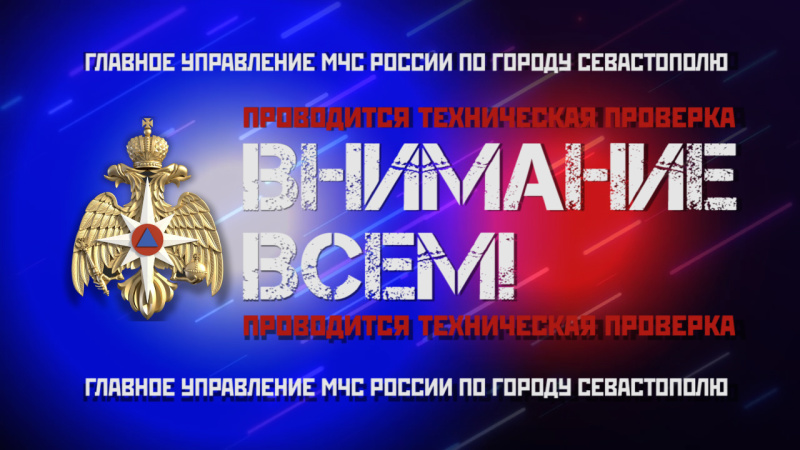 ГЛАВНОЕ УПРАВЛЕНИЕ МЧС РОССИИ ПО ГОРОДУ СЕВАСТОПОЛЮ

ПРОВОДИТСЯ ТЕХНИЧЕСКАЯ ПРОВЕРКА

ВНИМАНИЕ ВСЕМ!

ПРОВОДИТСЯ ТЕХНИЧЕСКАЯ ПРОВЕРКА

ГЛАВНОЕ УПРАВЛЕНИЕ МЧС РОССИИ ПО ГОРОДУ СЕВАСТОПОЛЮ